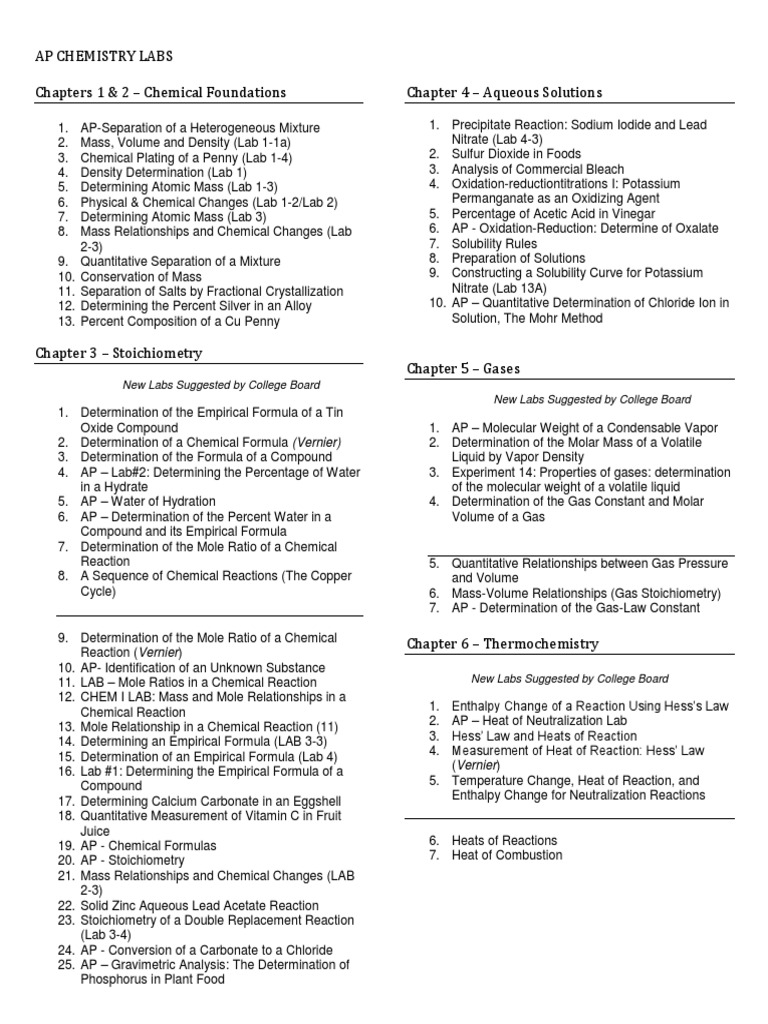 AP CHEMISTRY LABS

Chapters 1 & 2 – Chemical Foundations

1. AP-Separation of a Heterogeneous Mixture
2. Mass, Volume and Density (Lab 1-1a)
3. Chemical Plating of a Penny (Lab 1-4)
4. Density Determination (Lab 1)
5. Determining Atomic Mass (Lab 1-3)
6. Physical & Chemical Changes (Lab 1-2/Lab 2)
7. Determining Atomic Mass (Lab 3)
8. Mass Relationships and Chemical Changes (Lab 2-3)
9. Quantitative Separation of a Mixture
10. Conservation of Mass
11. Separation of Salts by Fractional Crystallization
12. Determining the Percent Silver in an Alloy
13. Percent Composition of a Cu Penny

Chapter 3 – Stoichiometry

New Labs Suggested by College Board

1. Determination of the Empirical Formula of a Tin Oxide Compound
2. Determination of a Chemical Formula (Vernier)
3. Determination of the Formula of a Compound
4. AP – Lab#2: Determining the Percentage of Water in a Hydrate
5. AP – Water of Hydration
6. AP – Determination of the Percent Water in a Compound and its Empirical Formula
7. Determination of the Mole Ratio of a Chemical Reaction
8. A Sequence of Chemical Reactions (The Copper Cycle)

9. Determination of the Mole Ratio of a Chemical Reaction (Vernier)
10. AP- Identification of an Unknown Substance
11. LAB – Mole Ratios in a Chemical Reaction
12. CHEM I LAB: Mass and Mole Relationships in a Chemical Reaction
13. Mole Relationship in a Chemical Reaction (11)
14. Determining an Empirical Formula (LAB 3-3)
15. Determination of an Empirical Formula (Lab 4)
16. Lab #1: Determining the Empirical Formula of a Compound
17. Determining Calcium Carbonate in an Eggshell
18. Quantitative Measurement of Vitamin C in Fruit Juice
19. AP - Chemical Formulas
20. AP - Stoichiometry
21. Mass Relationships and Chemical Changes (LAB 2-3)
22. Solid Zinc Aqueous Lead Acetate Reaction
23. Stoichiometry of a Double Replacement Reaction (Lab 3-4)
24. AP - Conversion of a Carbonate to a Chloride
25. AP – Gravimetric Analysis: The Determination of Phosphorus in Plant Food

Chapter 4 – Aqueous Solutions

1. Precipitate Reaction: Sodium Iodide and Lead Nitrate (Lab 4-3)
2. Sulfur Dioxide in Foods
3. Analysis of Commercial Bleach
4. Oxidation-reductiontitrations I: Potassium Permanganate as an Oxidizing Agent
5. Percentage of Acetic Acid in Vinegar
6. AP - Oxidation-Reduction: Determine of Oxalate
7. Solubility Rules
8. Preparation of Solutions
9. Constructing a Solubility Curve for Potassium Nitrate (Lab 13A)
10. AP – Quantitative Determination of Chloride Ion in Solution, The Mohr Method

Chapter 5 – Gases

New Labs Suggested by College Board

1. AP – Molecular Weight of a Condensable Vapor
2. Determination of the Molar Mass of a Volatile Liquid by Vapor Density
3. Experiment 14: Properties of gases: determination of the molecular weight of a volatile liquid
4. Determination of the Gas Constant and Molar Volume of a Gas

5. Quantitative Relationships between Gas Pressure and Volume
6. Mass-Volume Relationships (Gas Stoichiometry)
7. AP - Determination of the Gas-Law Constant

Chapter 6 – Thermochemistry

New Labs Suggested by College Board

1. Enthalpy Change of a Reaction Using Hess's Law
2. AP – Heat of Neutralization Lab
3. Hess' Law and Heats of Reaction
4. Measurement of Heat of Reaction: Hess' Law (Vernier)
5. Temperature Change, Heat of Reaction, and Enthalpy Change for Neutralization Reactions

6. Heats of Reactions
7. Heat of Combustion